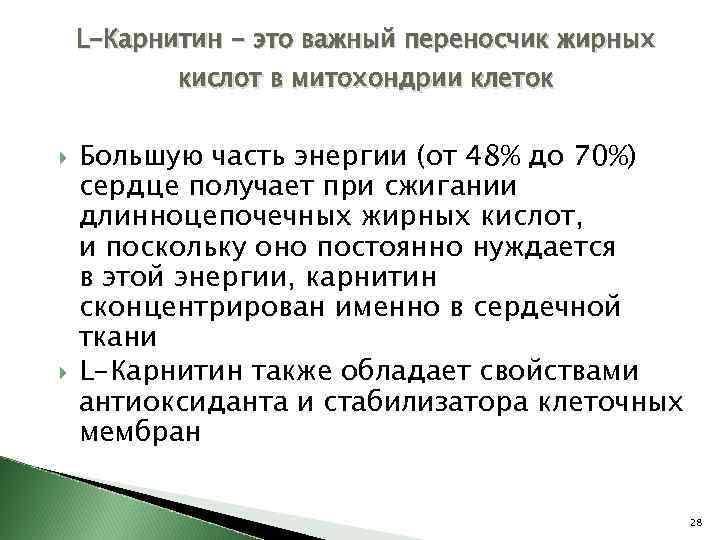 L-Карнитин – это важный переносчик жирных кислот в митохондрии клеток

Большую часть энергии (от 48% до 70%) сердце получает при сжигании длинноцепочечных жирных кислот, и поскольку оно постоянно нуждается в этой энергии, карнитин сконцентрирован именно в сердечной ткани

L-Карнитин также обладает свойствами антиоксиданта и стабилизатора клеточных мембран

28